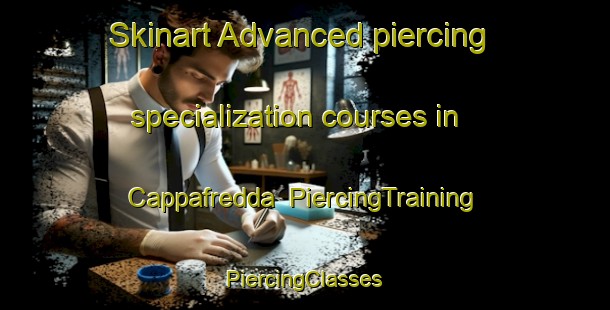 Skinart Advanced piercing specialization courses in Cappafredda PiercingTraining PiercingClasses